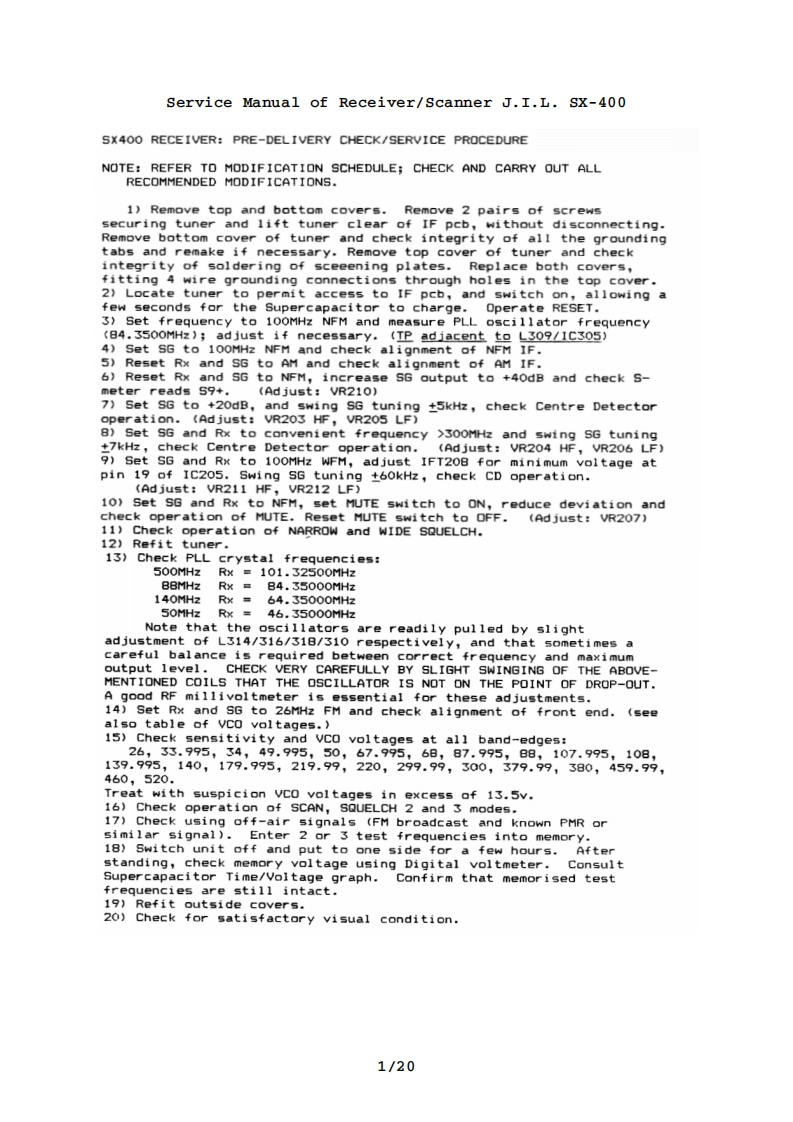 Service Manual of Receiver/Scanner J.I.L. SX-400

SX400 RECEIVER: PRE-DELIVERY CHECK/SERVICE PROCEDURE

NOTE: REFER TO MODIFICATION SCHEDULE; CHECK AND CARRY OUT ALL RECOMMENDED MODIFICATIONS.

1) Remove top and bottom covers. Remove 2 pairs of screws securing tuner and lift tuner clear of IF pcb, without disconnecting. Remove bottom cover of tuner and check integrity of all the grounding tabs and remake if necessary. Remove top cover of tuner and check integrity of soldering of sceeening plates. Replace both covers, fitting 4 wire grounding connections through holes in the top cover.
2) Locate tuner to permit access to IF pcb, and switch on, allowing a few seconds for the Supercapacitor to charge. Operate RESET.
3) Set frequency to 100MHz NFM and measure PLL oscillator frequency (84.3500MHz); adjust if necessary. (TP adjacent to L309/IC305)
4) Set SG to 100MHz NFM and check alignment of NFM IF.
5) Reset Rx and SG to AM and check alignment of AM IF.
6) Reset Rx and SG to NFM, increase SG output to +40dB and check S-meter reads S9+. (Adjust: VR210)
7) Set SG to +20dB, and swing SG tuning $\pm$5kHz, check Centre Detector operation. (Adjust: VR203 HF, VR205 LF)
8) Set SG and Rx to convenient frequency >300MHz and swing SG tuning $\pm$7kHz, check Centre Detector operation. (Adjust: VR204 HF, VR206 LF)
9) Set SG and Rx to 100MHz WFM, adjust IFT208 for minimum voltage at pin 19 of IC205. Swing SG tuning $\pm$60kHz, check CD operation. (Adjust: VR211 HF, VR212 LF)
10) Set SG and Rx to NFM, set MUTE switch to ON, reduce deviation and check operation of MUTE. Reset MUTE switch to OFF. (Adjust: VR207)
11) Check operation of NARROW and WIDE SQUELCH.
12) Refit tuner.
13) Check PLL crystal frequencies:
500MHz Rx = 101.32500MHz
88MHz Rx = 84.35000MHz
140MHz Rx = 64.35000MHz
50MHz Rx = 46.35000MHz
Note that the oscillators are readily pulled by slight adjustment of L314/316/318/310 respectively, and that sometimes a careful balance is required between correct frequency and maximum output level. CHECK VERY CAREFULLY BY SLIGHT SWINGING OF THE ABOVE-MENTIONED COILS THAT THE OSCILLATOR IS NOT ON THE POINT OF DROP-OUT. A good RF millivoltmeter is essential for these adjustments.
14) Set Rx and SG to 26MHz FM and check alignment of front end. (see also table of VCO voltages.)
15) Check sensitivity and VCO voltages at all band-edges:
26, 33.995, 34, 49.995, 50, 67.995, 68, 87.995, 88, 107.995, 108, 139.995, 140, 179.995, 219.99, 220, 299.99, 300, 379.99, 380, 459.99, 460, 520.
Treat with suspicion VCO voltages in excess of 13.5v.
16) Check operation of SCAN, SQUELCH 2 and 3 modes.
17) Check using off-air signals (FM broadcast and known PMR or similar signal). Enter 2 or 3 test frequencies into memory.
18) Switch unit off and put to one side for a few hours. After standing, check memory voltage using Digital voltmeter. Consult Supercapacitor Time/Voltage graph. Confirm that memorised test frequencies are still intact.
19) Refit outside covers.
20) Check for satisfactory visual condition.

1/20